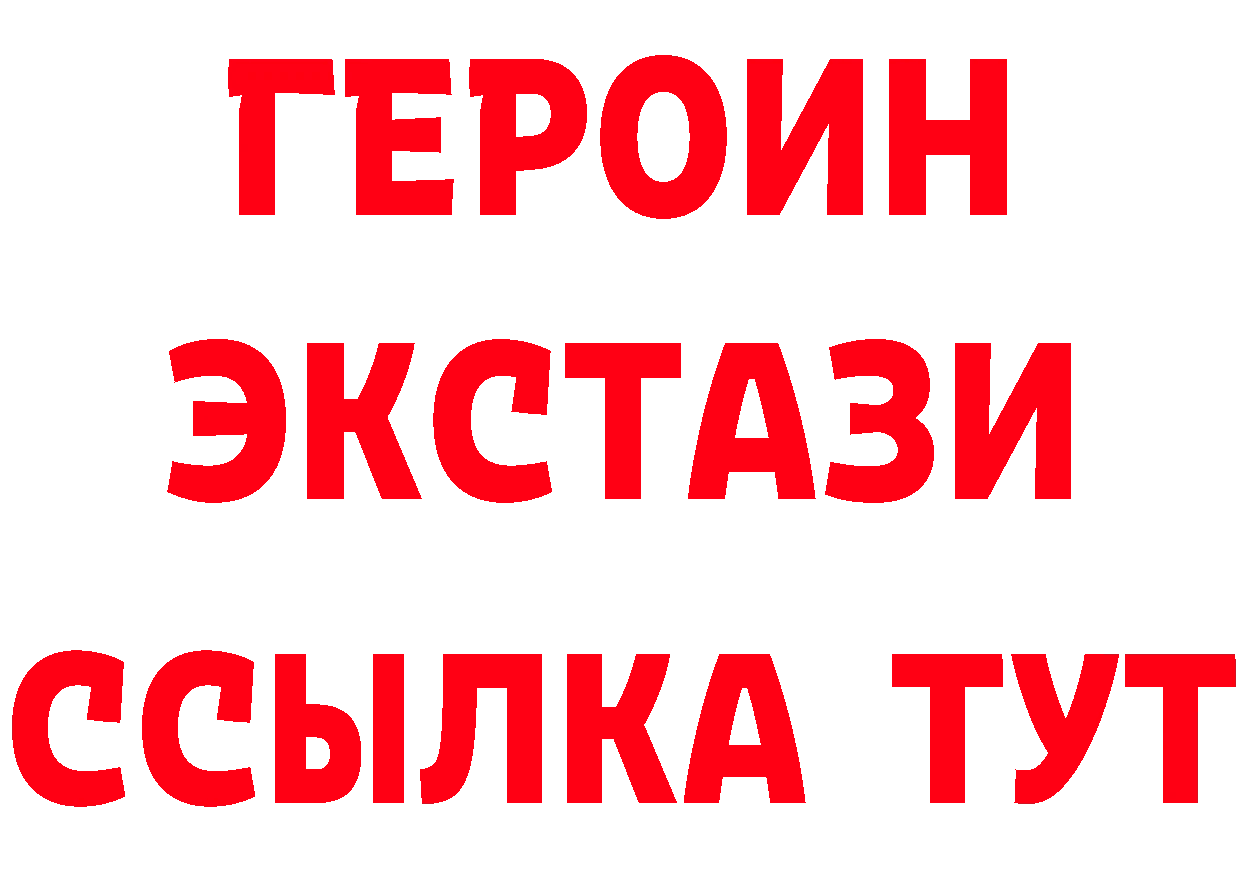 ГЕРОИН
ЭКСТАЗИ
ССЫЛКА ТУТ